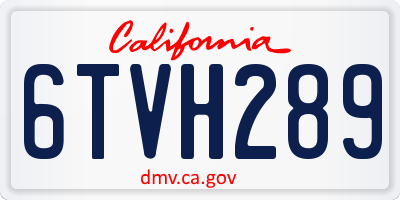 California

6TVH289

dmv.ca.gov